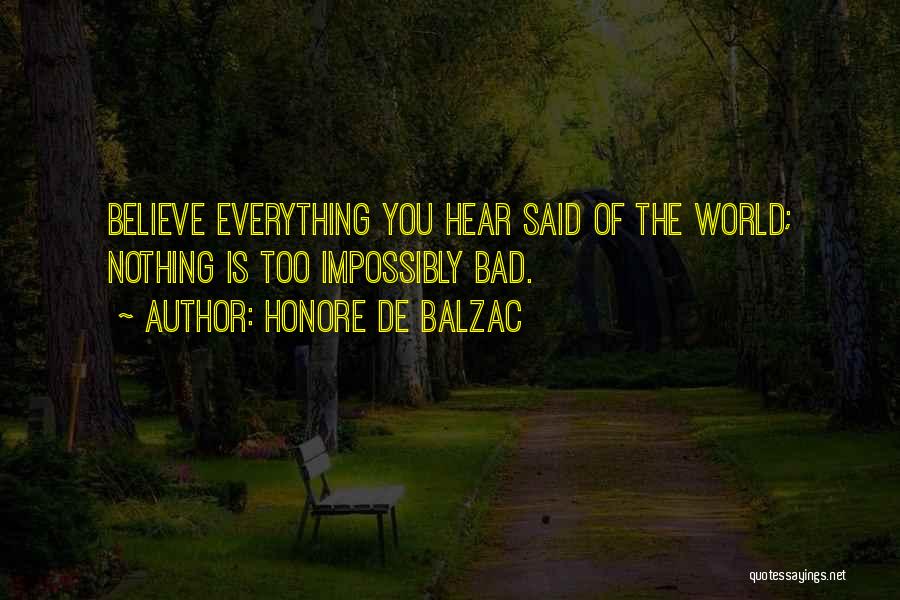 BELIEVE EVERYTHING YOU HEAR SAID OF THE WORLD; NOTHING IS TOO IMPOSSIBLY BAD.

~ AUTHOR: HONORE DE BALZAC

quotessayings.net